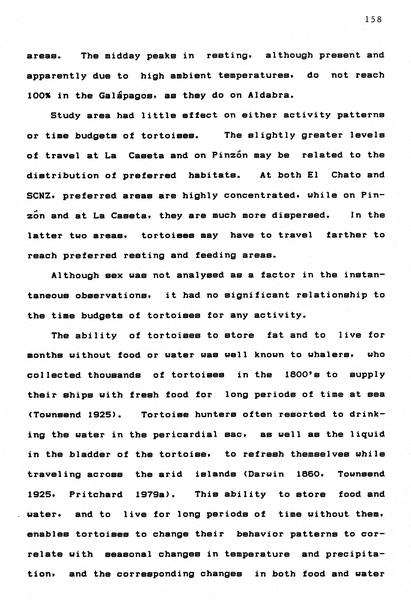 158

areas. The midday peaks in resting, although present and apparently due to high ambient temperatures, do not reach 100% in the Galápagos, as they do on Aldabra.

Study area had little effect on either activity patterns or time budgets of tortoises. The slightly greater levels of travel at La Caseta and on Pinzón may be related to the distribution of preferred habitats. At both El Chato and SCNZ, preferred areas are highly concentrated, while on Pinzón and at La Caseta, they are much more dispersed. In the latter two areas, tortoises may have to travel farther to reach preferred resting and feeding areas.

Although sex was not analysed as a factor in the instantaneous observations, it had no significant relationship to the time budgets of tortoises for any activity.

The ability of tortoises to store fat and to live for months without food or water was well known to whalers, who collected thousands of tortoises in the 1800's to supply their ships with fresh food for long periods of time at sea (Townsend 1925). Tortoise hunters often resorted to drinking the water in the pericardial sac, as well as the liquid in the bladder of the tortoise, to refresh themselves while traveling across the arid islands (Darwin 1860, Townsend 1925, Pritchard 1979a). This ability to store food and water, and to live for long periods of time without them, enables tortoises to change their behavior patterns to correlate with seasonal changes in temperature and precipitation, and the corresponding changes in both food and water